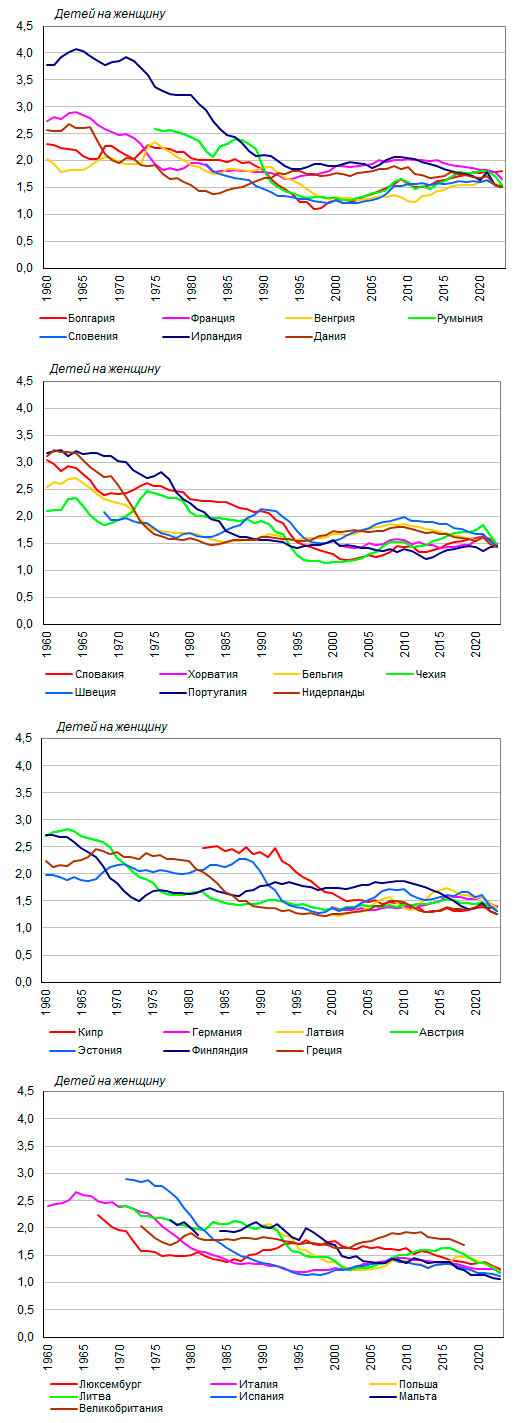 Детей на женщину

4,5
4,0
3,5
3,0
2,5
2,0
1,5
1,0
0,5
0,0

1960 1965 1970 1975 1980 1985 1990 1995 2000 2005 2010 2015 2020

Болгария
Франция
Венгрия
Румыния
Словения
Ирландия
Дания

Детей на женщину

4,5
4,0
3,5
3,0
2,5
2,0
1,5
1,0
0,5
0,0

1960 1965 1970 1975 1980 1985 1990 1995 2000 2005 2010 2015 2020

Словакия
Хорватия
Бельгия
Чехия
Швеция
Португалия
Нидерланды

Детей на женщину

4,5
4,0
3,5
3,0
2,5
2,0
1,5
1,0
0,5
0,0

1960 1965 1970 1975 1980 1985 1990 1995 2000 2005 2010 2015 2020

Кипр
Германия
Латвия
Австрия
Эстония
Финляндия
Греция

Детей на женщину

4,5
4,0
3,5
3,0
2,5
2,0
1,5
1,0
0,5
0,0

1960 1965 1970 1975 1980 1985 1990 1995 2000 2005 2010 2015 2020

Люксембург
Италия
Польша
Литва
Испания
Мальта
Великобритания